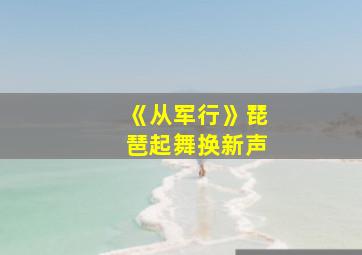 《从军行》琵琶起舞换新声